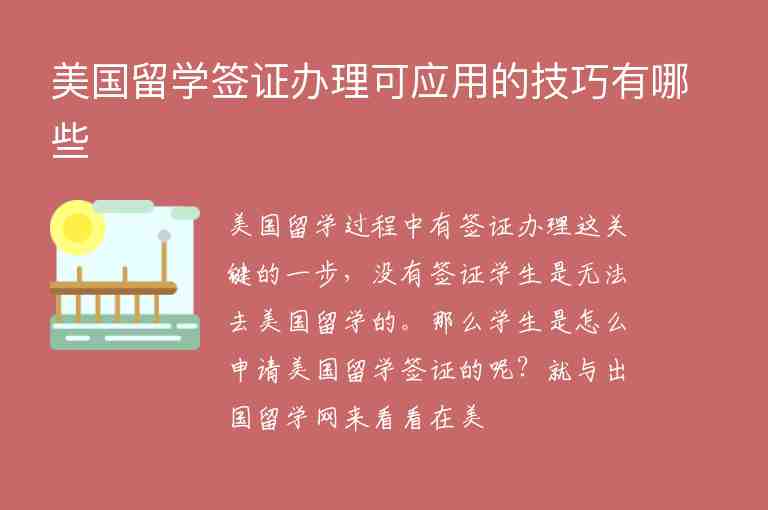 美国留学签证办理可应用的技巧有哪些

美国留学过程中有签证办理这关键的一步，没有签证学生是无法去美国留学的。那么学生是怎么申请美国留学签证的呢？就与出国留学网来看看在美